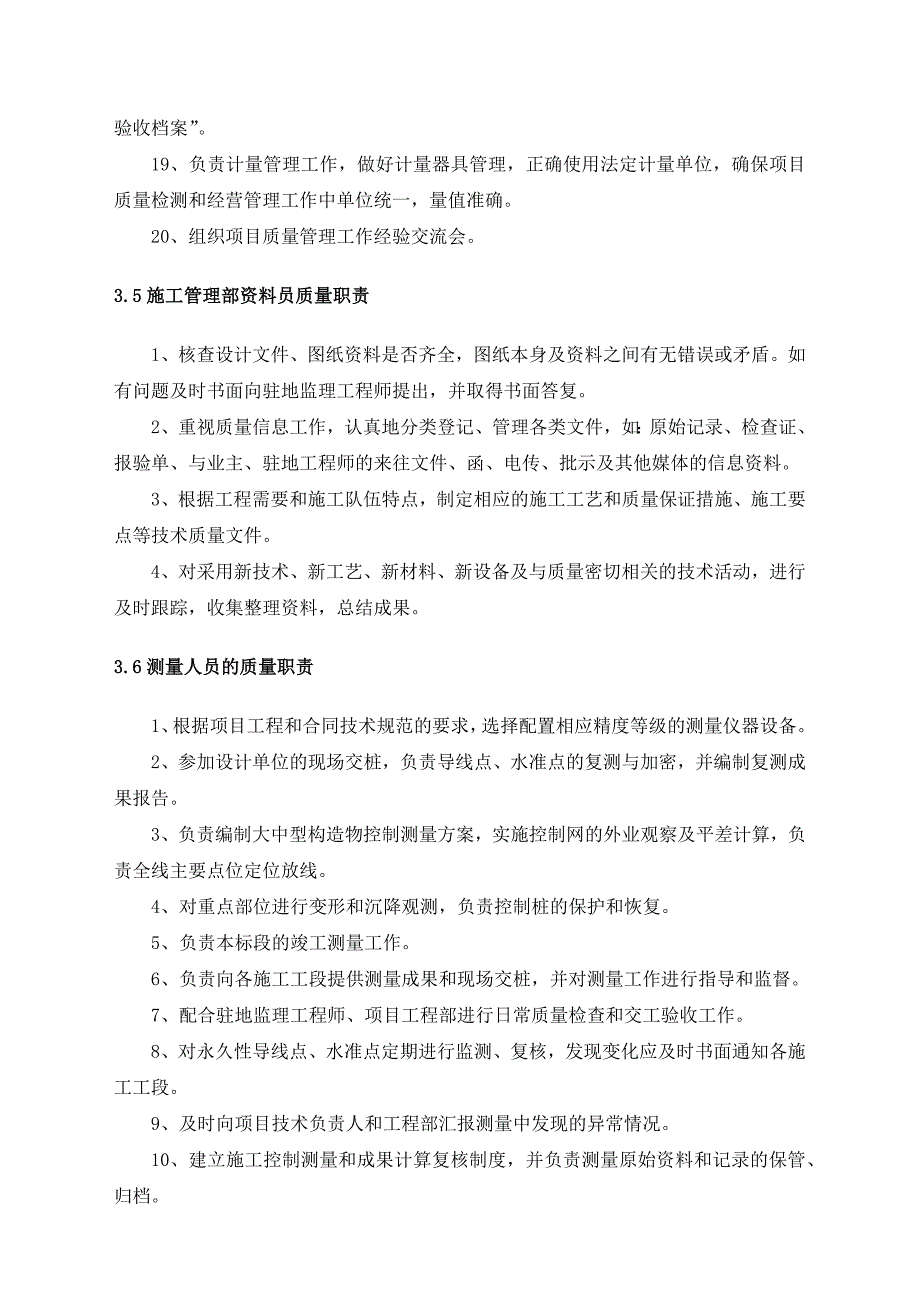 验收档案”。

19、负责计量管理工作，做好计量器具管理，正确使用法定计量单位，确保项目质量检测和经营管理工作中单位统一，量值准确。

20、组织项目质量管理工作经验交流会。

3.5 施工管理部资料员质量职责

1、核查设计文件、图纸资料是否齐全，图纸本身及资料之间有无错误或矛盾。如有问题及时书面向驻地监理工程师提出，并取得书面答复。

2、重视质量信息工作，认真地分类登记、管理各类文件，如：原始记录、检查证、报验单、与业主、驻地工程师的来往文件、函、电传、批示及其他媒体的信息资料。

3、根据工程需要和施工队伍特点，制定相应的施工工艺和质量保证措施、施工要点等技术质量文件。

4、对采用新技术、新工艺、新材料、新设备及与质量密切相关的技术活动，进行及时跟踪，收集整理资料，总结成果。

3.6 测量人员的质量职责

1、根据项目工程和合同技术规范的要求，选择配置相应精度等级的测量仪器设备。

2、参加设计单位的现场交桩，负责导线点、水准点的复测与加密，并编制复测成果报告。

3、负责编制大中型构造物控制测量方案，实施控制网的外业观察及平差计算，负责全线主要点位定位放线。

4、对重点部位进行变形和沉降观测，负责控制桩的保护和恢复。

5、负责本标段的竣工测量工作。

6、负责向各施工工段提供测量成果和现场交桩，并对测量工作进行指导和监督。

7、配合驻地监理工程师、项目工程部进行日常质量检查和交工验收工作。

8、对永久性导线点、水准点定期进行监测、复核，发现变化应及时书面通知各施工工段。

9、及时向项目技术负责人和工程部汇报测量中发现的异常情况。

10、建立施工控制测量和成果计算复核制度，并负责测量原始资料和记录的保管、归档。